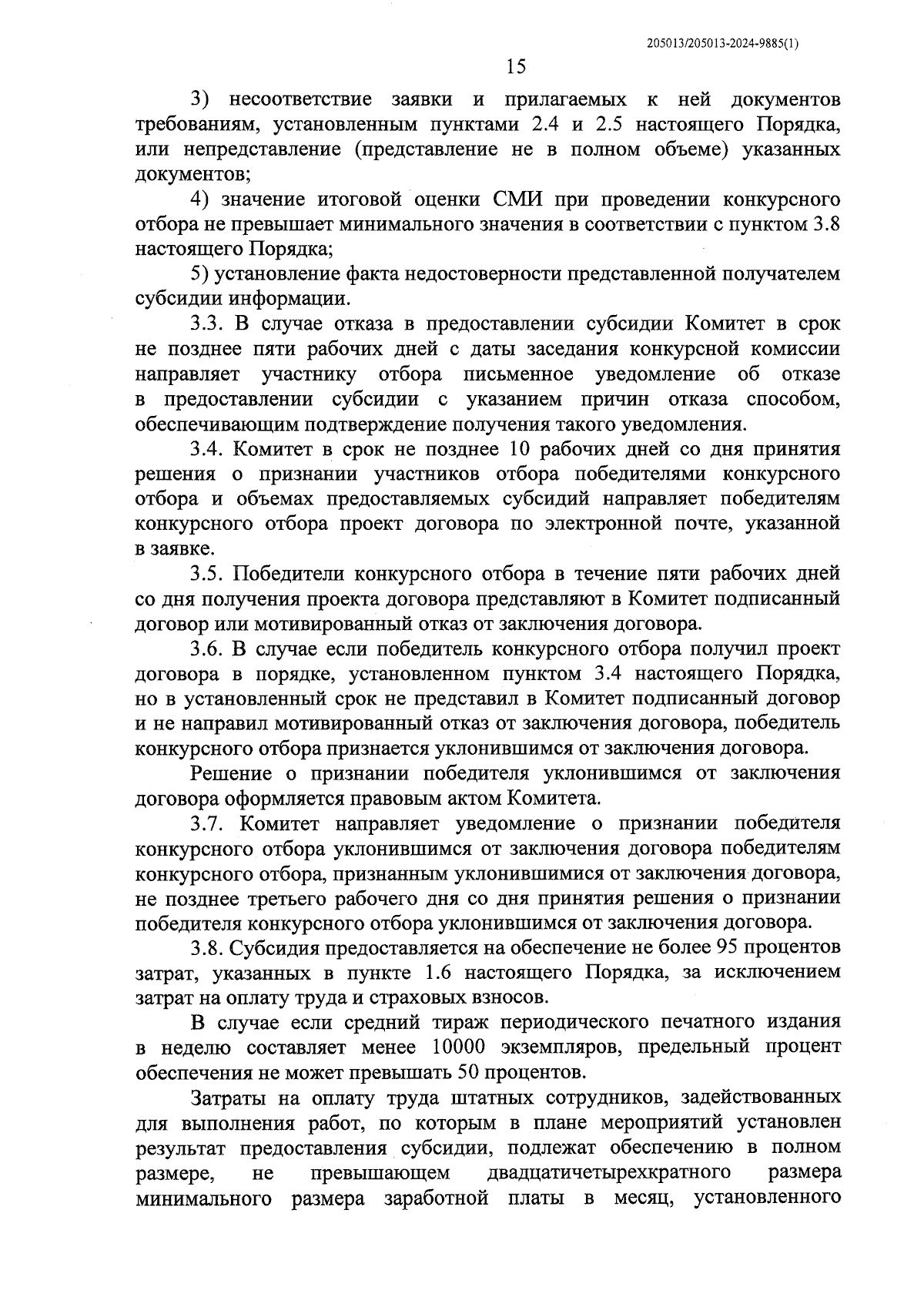 205013/205013-2024-9885(1)

15

3) несоответствие заявки и прилагаемых к ней документов требованиям, установленным пунктами 2.4 и 2.5 настоящего Порядка, или непредставление (представление не в полном объеме) указанных документов;

4) значение итоговой оценки СМИ при проведении конкурсного отбора не превышает минимального значения в соответствии с пунктом 3.8 настоящего Порядка;

5) установление факта недостоверности представленной получателем субсидии информации.

3.3. В случае отказа в предоставлении субсидии Комитет в срок не позднее пяти рабочих дней с даты заседания конкурсной комиссии направляет участнику отбора письменное уведомление об отказе в предоставлении субсидии с указанием причин отказа способом, обеспечивающим подтверждение получения такого уведомления.

3.4. Комитет в срок не позднее 10 рабочих дней со дня принятия решения о признании участников отбора победителями конкурсного отбора и объемах предоставляемых субсидий направляет победителям конкурсного отбора проект договора по электронной почте, указанной в заявке.

3.5. Победители конкурсного отбора в течение пяти рабочих дней со дня получения проекта договора представляют в Комитет подписанный договор или мотивированный отказ от заключения договора.

3.6. В случае если победитель конкурсного отбора получил проект договора в порядке, установленном пунктом 3.4 настоящего Порядка, но в установленный срок не представил в Комитет подписанный договор и не направил мотивированный отказ от заключения договора, победитель конкурсного отбора признается уклонившимся от заключения договора.

Решение о признании победителя уклонившимся от заключения договора оформляется правовым актом Комитета.

3.7. Комитет направляет уведомление о признании победителя конкурсного отбора уклонившимся от заключения договора победителям конкурсного отбора, признанным уклонившимися от заключения договора, не позднее третьего рабочего дня со дня принятия решения о признании победителя конкурсного отбора уклонившимся от заключения договора.

3.8. Субсидия предоставляется на обеспечение не более 95 процентов затрат, указанных в пункте 1.6 настоящего Порядка, за исключением затрат на оплату труда и страховых взносов.

В случае если средний тираж периодического печатного издания в неделю составляет менее 10000 экземпляров, предельный процент обеспечения не может превышать 50 процентов.

Затраты на оплату труда штатных сотрудников, задействованных для выполнения работ, по которым в плане мероприятий установлен результат предоставления субсидии, подлежат обеспечению в полном размере, не превышающем двадцатичетырехкратного размера минимального размера заработной платы в месяц, установленного